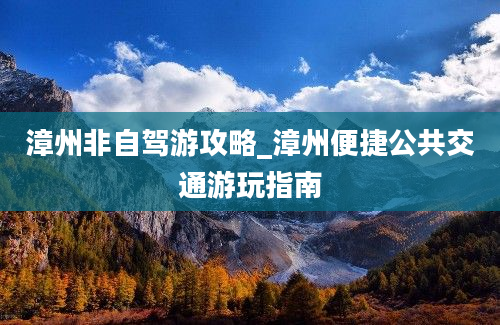 漳州非自驾游攻略_漳州便捷公共交通游玩指南